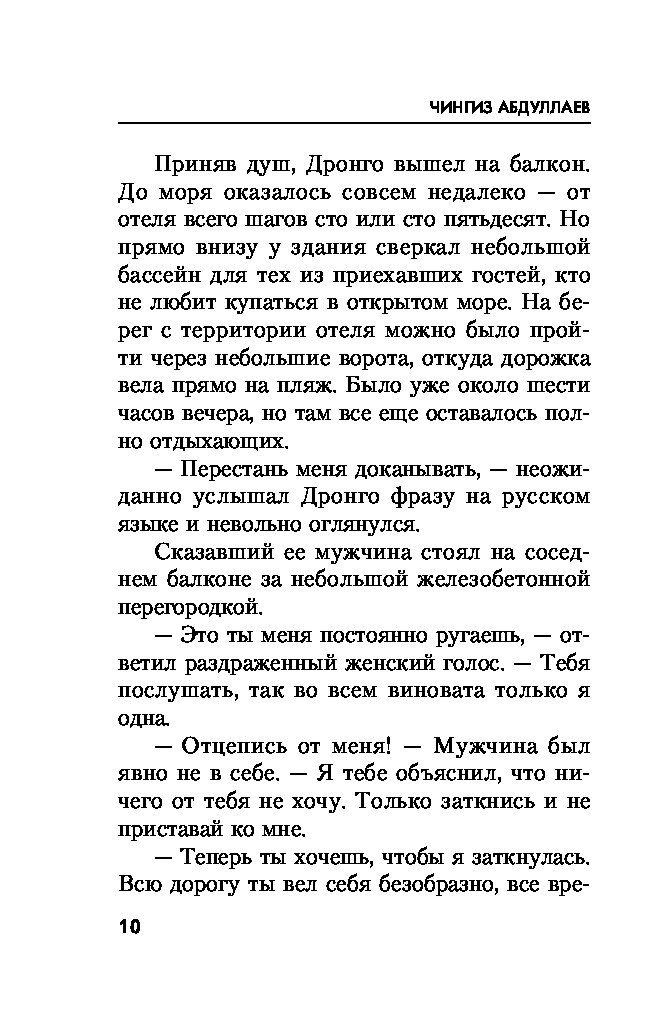 ЧИНГИЗ АБДУЛЛАЕВ

Приняв душ, Дронго вышел на балкон. До моря оказалось совсем недалеко — от отеля всего шагов сто или сто пятьдесят. Но прямо внизу у здания сверкал небольшой бассейн для тех из приехавших гостей, кто не любит купаться в открытом море. На берег с территории отеля можно было пройти через небольшие ворота, откуда дорожка вела прямо на пляж. Было уже около шести часов вечера, но там все еще оставалось полно отдыхающих.

— Перестань меня доканывать, — неожиданно услышал Дронго фразу на русском языке и невольно оглянулся.

Сказавший ее мужчина стоял на соседнем балконе за небольшой железобетонной перегородкой.

— Это ты меня постоянно ругаешь, — ответил раздраженный женский голос. — Тебя послушать, так во всем виновата только я одна.

— Отцепись от меня! — Мужчина был явно не в себе. — Я тебе объяснил, что ничего от тебя не хочу. Только заткнись и не приставай ко мне.

— Теперь ты хочешь, чтобы я заткнулась. Всю дорогу ты вел себя безобразно, все вре-

10